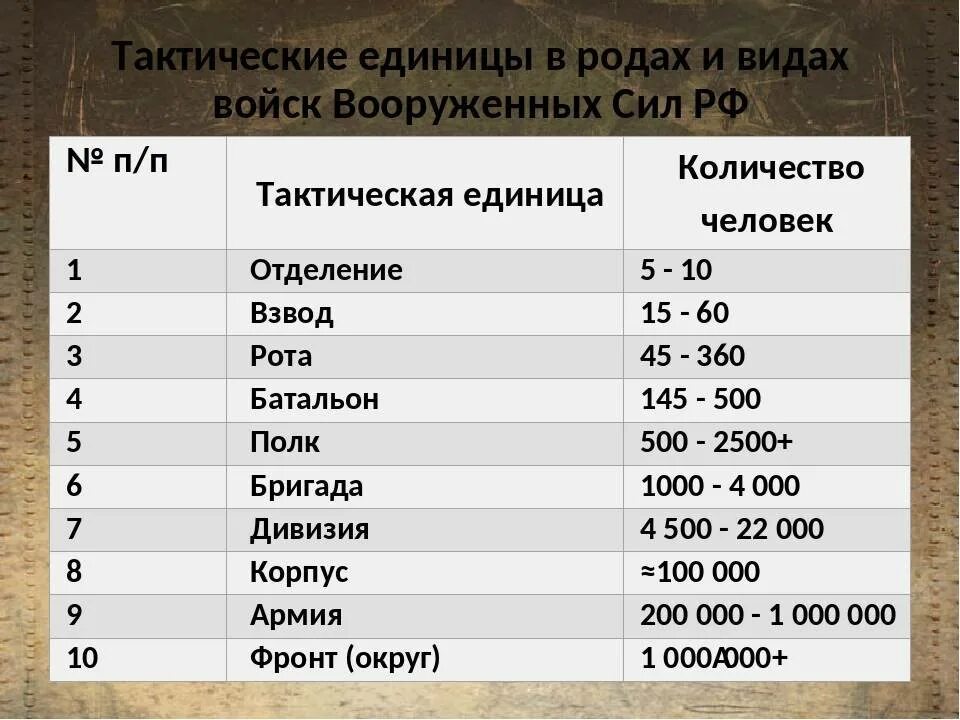 Тактические единицы в родах и видах войск Вооруженных Сил РФ

| № п/п | Тактическая единица | Количество человек |
|---|---|---|
| 1 | Отделение | 5 - 10 |
| 2 | Взвод | 15 - 60 |
| 3 | Рота | 45 - 360 |
| 4 | Батальон | 145 - 500 |
| 5 | Полк | 500 - 2500+ |
| 6 | Бригада | 1000 - 4 000 |
| 7 | Дивизия | 4 500 - 22 000 |
| 8 | Корпус | ≈100 000 |
| 9 | Армия | 200 000 - 1 000 000 |
| 10 | Фронт (округ) | 1 000 000+ |